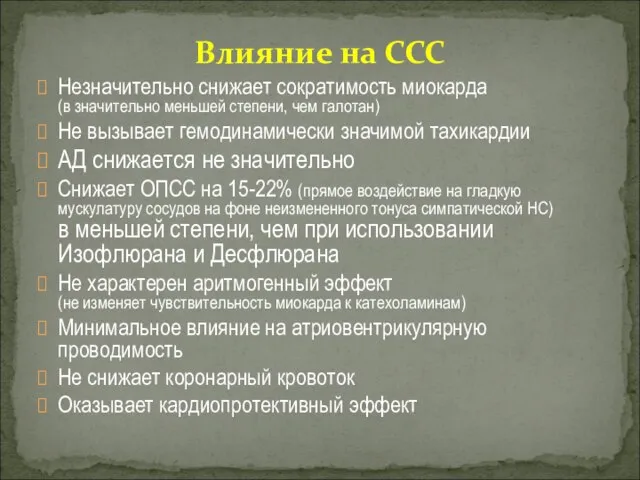 Влияние на ССС

Незначительно снижает сократимость миокарда (в значительно меньшей степени, чем галотан)

Не вызывает гемодинамически значимой тахикардии

АД снижается не значительно

Снижает ОПСС на 15-22% (прямое воздействие на гладкую мускулатуру сосудов на фоне неизмененного тонуса симпатической НС) в меньшей степени, чем при использовании Изофлюрана и Десфлюрана

Не характерен аритмогенный эффект (не изменяет чувствительность миокарда к катехоламинам)

Минимальное влияние на атриовентрикулярную проводимость

Не снижает коронарный кровоток

Оказывает кардиопротективный эффект